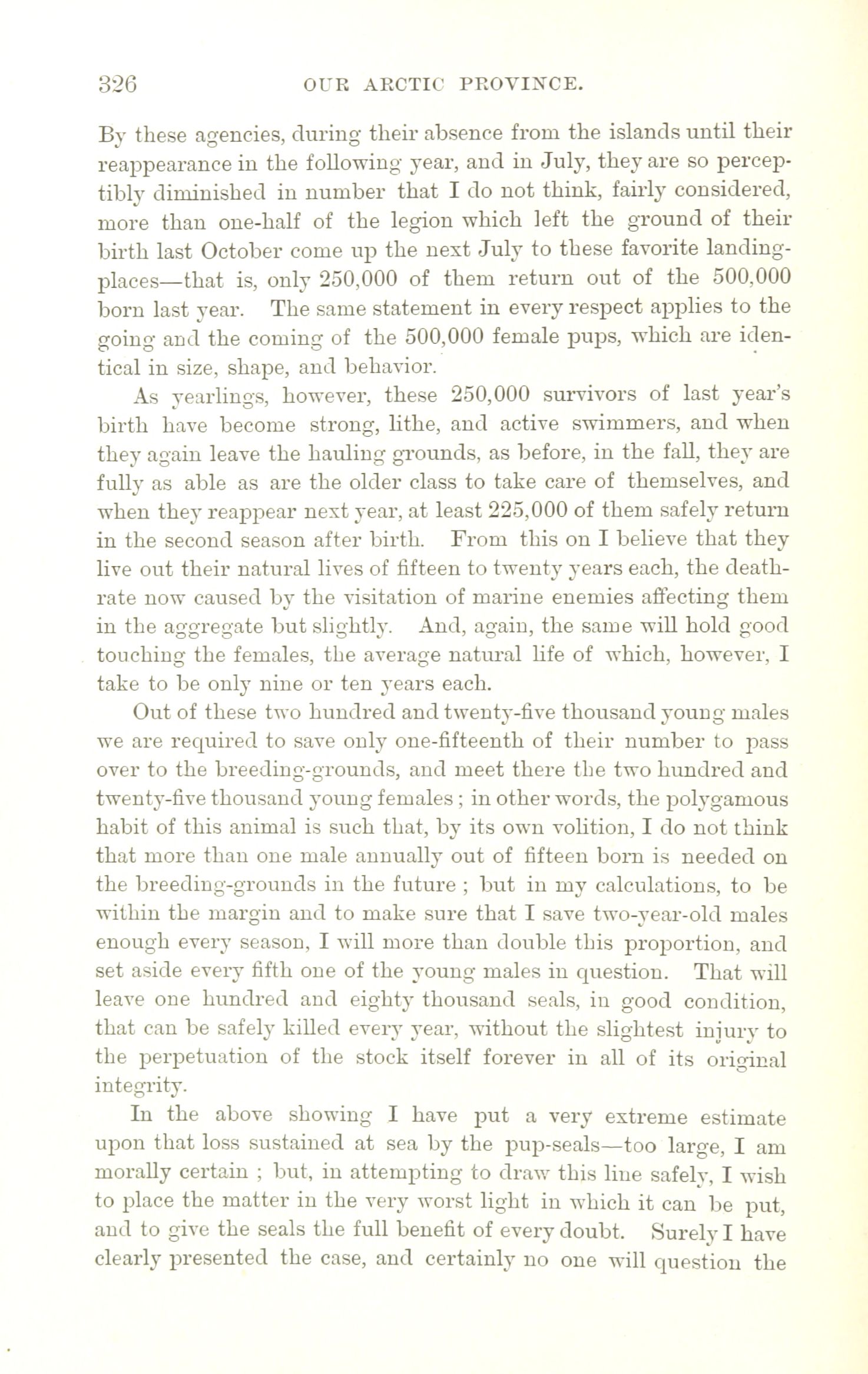 326 OUR ARCTIC PROVINCE.

By these agencies, during their absence from the islands until their reappearance in the following year, and in July, they are so perceptibly diminished in number that I do not think, fairly considered, more than one-half of the legion which left the ground of their birth last October come up the next July to these favorite landing-places—that is, only 250,000 of them return out of the 500,000 born last year. The same statement in every respect applies to the going and the coming of the 500,000 female pups, which are identical in size, shape, and behavior.

As yearlings, however, these 250,000 survivors of last year's birth have become strong, lithe, and active swimmers, and when they again leave the hauling grounds, as before, in the fall, they are fully as able as are the older class to take care of themselves, and when they reappear next year, at least 225,000 of them safely return in the second season after birth. From this on I believe that they live out their natural lives of fifteen to twenty years each, the death-rate now caused by the visitation of marine enemies affecting them in the aggregate but slightly. And, again, the same will hold good touching the females, the average natural life of which, however, I take to be only nine or ten years each.

Out of these two hundred and twenty-five thousand young males we are required to save only one-fifteenth of their number to pass over to the breeding-grounds, and meet there the two hundred and twenty-five thousand young females; in other words, the polygamous habit of this animal is such that, by its own volition, I do not think that more than one male annually out of fifteen born is needed on the breeding-grounds in the future; but in my calculations, to be within the margin and to make sure that I save two-year-old males enough every season, I will more than double this proportion, and set aside every fifth one of the young males in question. That will leave one hundred and eighty thousand seals, in good condition, that can be safely killed every year, without the slightest injury to the perpetuation of the stock itself forever in all of its original integrity.

In the above showing I have put a very extreme estimate upon that loss sustained at sea by the pup-seals—too large, I am morally certain; but, in attempting to draw this line safely, I wish to place the matter in the very worst light in which it can be put, and to give the seals the full benefit of every doubt. Surely I have clearly presented the case, and certainly no one will question the